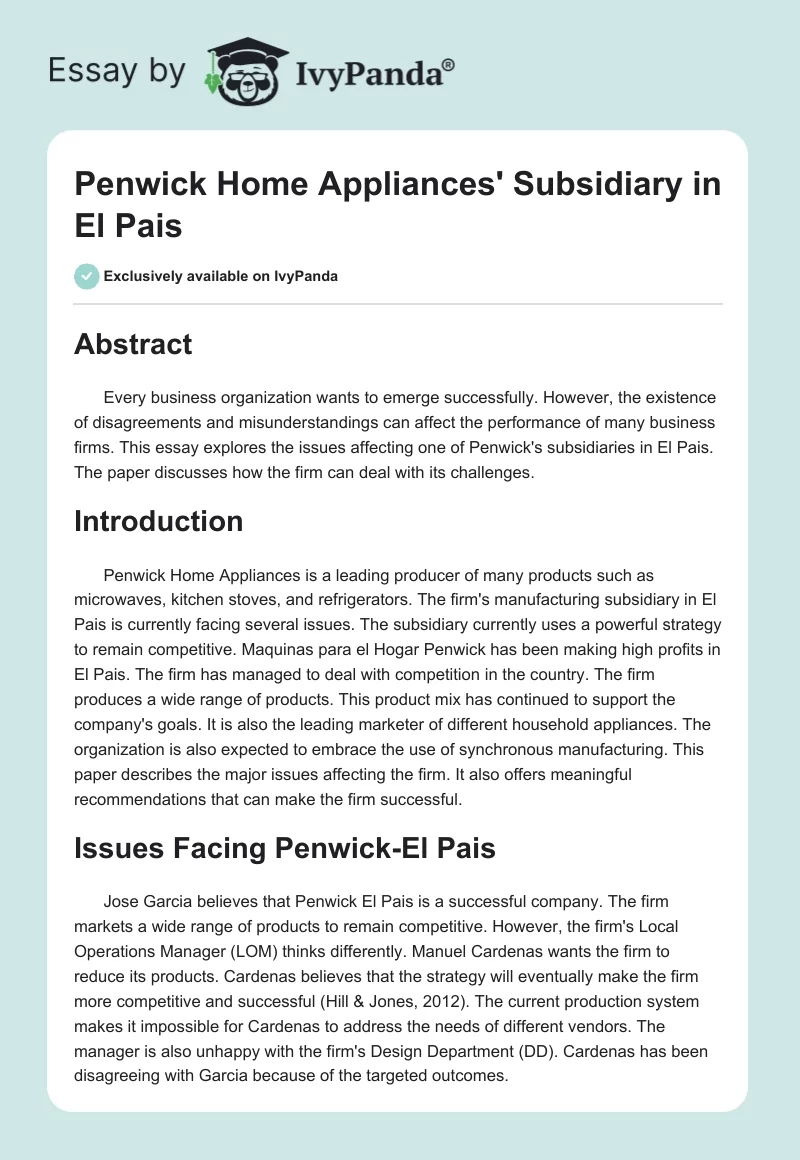 Essay by IvyPanda®

Penwick Home Appliances' Subsidiary in El Pais

Exclusively available on IvyPanda

Abstract

Every business organization wants to emerge successfully. However, the existence of disagreements and misunderstandings can affect the performance of many business firms. This essay explores the issues affecting one of Penwick's subsidiaries in El Pais. The paper discusses how the firm can deal with its challenges.

Introduction

Penwick Home Appliances is a leading producer of many products such as microwaves, kitchen stoves, and refrigerators. The firm's manufacturing subsidiary in El Pais is currently facing several issues. The subsidiary currently uses a powerful strategy to remain competitive. Maquinas para el Hogar Penwick has been making high profits in El Pais. The firm has managed to deal with competition in the country. The firm produces a wide range of products. This product mix has continued to support the company's goals. It is also the leading marketer of different household appliances. The organization is also expected to embrace the use of synchronous manufacturing. This paper describes the major issues affecting the firm. It also offers meaningful recommendations that can make the firm successful.

Issues Facing Penwick-El Pais

Jose Garcia believes that Penwick El Pais is a successful company. The firm markets a wide range of products to remain competitive. However, the firm's Local Operations Manager (LOM) thinks differently. Manuel Cardenas wants the firm to reduce its products. Cardenas believes that the strategy will eventually make the firm more competitive and successful (Hill & Jones, 2012). The current production system makes it impossible for Cardenas to address the needs of different vendors. The manager is also unhappy with the firm's Design Department (DD). Cardenas has been disagreeing with Garcia because of the targeted outcomes.